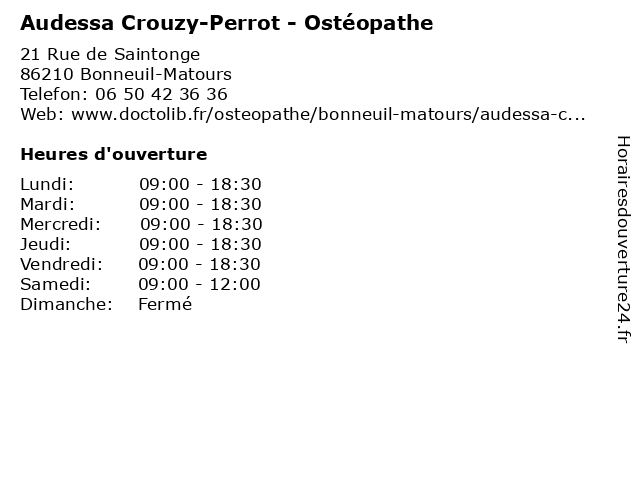 Audessa Crouzy-Perrot - Ostéopathe

21 Rue de Saintonge
86210 Bonneuil-Matours
Telefon: 06 50 42 36 36
Web: www.doctolib.fr/osteopathe/bonneuil-matours/audessa-c...

Heures d'ouverture

| | |
|---|---|
| Lundi: | 09:00 - 18:30 |
| Mardi: | 09:00 - 18:30 |
| Mercredi: | 09:00 - 18:30 |
| Jeudi: | 09:00 - 18:30 |
| Vendredi: | 09:00 - 18:30 |
| Samedi: | 09:00 - 12:00 |
| Dimanche: | Fermé |

Horairesdouverture24.fr